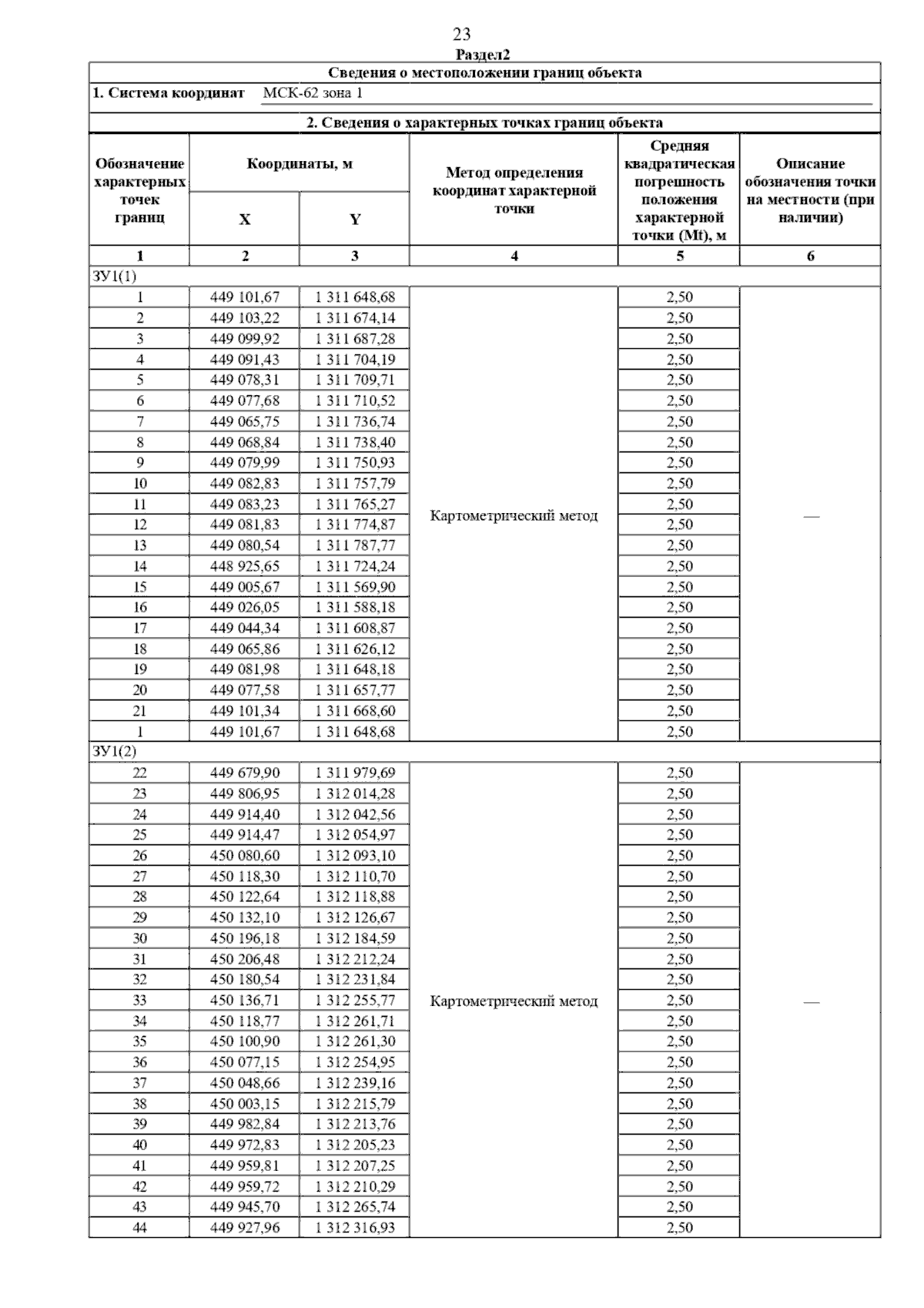 23

Раздел2

Сведения о местоположении границ объекта

1. Система координат МСК-62 зона 1

2. Сведения о характерных точках границ объекта

| Обозначение характерных точек границ | Координаты, м X | Координаты, м Y | Метод определения координат характерной точки | Средняя квадратическая погрешность положения характерной точки (Mt), м | Описание обозначения точки на местности (при наличии) |
|---|---|---|---|---|---|
| 1 | 2 | 3 | 4 | 5 | 6 |
| ЗУ1(1) | | | | | |
| 1 | 449 101,67 | 1 311 648,68 | Картометрический метод | 2,50 | — |
| 2 | 449 103,22 | 1 311 674,14 | | 2,50 | |
| 3 | 449 099,92 | 1 311 687,28 | | 2,50 | |
| 4 | 449 091,43 | 1 311 704,19 | | 2,50 | |
| 5 | 449 078,31 | 1 311 709,71 | | 2,50 | |
| 6 | 449 077,68 | 1 311 710,52 | | 2,50 | |
| 7 | 449 065,75 | 1 311 736,74 | | 2,50 | |
| 8 | 449 068,84 | 1 311 738,40 | | 2,50 | |
| 9 | 449 079,99 | 1 311 750,93 | | 2,50 | |
| 10 | 449 082,83 | 1 311 757,79 | | 2,50 | |
| 11 | 449 083,23 | 1 311 765,27 | | 2,50 | |
| 12 | 449 081,83 | 1 311 774,87 | | 2,50 | |
| 13 | 449 080,54 | 1 311 787,77 | | 2,50 | |
| 14 | 448 925,65 | 1 311 724,24 | | 2,50 | |
| 15 | 449 005,67 | 1 311 569,90 | | 2,50 | |
| 16 | 449 026,05 | 1 311 588,18 | | 2,50 | |
| 17 | 449 044,34 | 1 311 608,87 | | 2,50 | |
| 18 | 449 065,86 | 1 311 626,12 | | 2,50 | |
| 19 | 449 081,98 | 1 311 648,18 | | 2,50 | |
| 20 | 449 077,58 | 1 311 657,77 | | 2,50 | |
| 21 | 449 101,34 | 1 311 668,60 | | 2,50 | |
| 1 | 449 101,67 | 1 311 648,68 | | 2,50 | |
| ЗУ1(2) | | | | | |
| 22 | 449 679,90 | 1 311 979,69 | Картометрический метод | 2,50 | — |
| 23 | 449 806,95 | 1 312 014,28 | | 2,50 | |
| 24 | 449 914,40 | 1 312 042,56 | | 2,50 | |
| 25 | 449 914,47 | 1 312 054,97 | | 2,50 | |
| 26 | 450 080,60 | 1 312 093,10 | | 2,50 | |
| 27 | 450 118,30 | 1 312 110,70 | | 2,50 | |
| 28 | 450 122,64 | 1 312 118,88 | | 2,50 | |
| 29 | 450 132,10 | 1 312 126,67 | | 2,50 | |
| 30 | 450 196,18 | 1 312 184,59 | | 2,50 | |
| 31 | 450 206,48 | 1 312 212,24 | | 2,50 | |
| 32 | 450 180,54 | 1 312 231,84 | | 2,50 | |
| 33 | 450 136,71 | 1 312 255,77 | | 2,50 | |
| 34 | 450 118,77 | 1 312 261,71 | | 2,50 | |
| 35 | 450 100,90 | 1 312 261,30 | | 2,50 | |
| 36 | 450 077,15 | 1 312 254,95 | | 2,50 | |
| 37 | 450 048,66 | 1 312 239,16 | | 2,50 | |
| 38 | 450 003,15 | 1 312 215,79 | | 2,50 | |
| 39 | 449 982,84 | 1 312 213,76 | | 2,50 | |
| 40 | 449 972,83 | 1 312 205,23 | | 2,50 | |
| 41 | 449 959,81 | 1 312 207,25 | | 2,50 | |
| 42 | 449 959,72 | 1 312 210,29 | | 2,50 | |
| 43 | 449 945,70 | 1 312 265,74 | | 2,50 | |
| 44 | 449 927,96 | 1 312 316,93 | | 2,50 | |